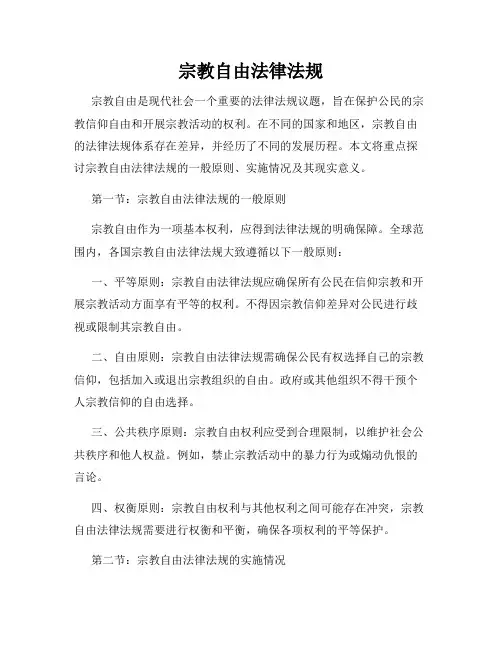 宗教自由法律法规

宗教自由是现代社会一个重要的法律法规议题，旨在保护公民的宗教信仰自由和开展宗教活动的权利。在不同的国家和地区，宗教自由的法律法规体系存在差异，并经历了不同的发展历程。本文将重点探讨宗教自由法律法规的一般原则、实施情况及其现实意义。

第一节：宗教自由法律法规的一般原则

宗教自由作为一项基本权利，应得到法律法规的明确保障。全球范围内，各国宗教自由法律法规大致遵循以下一般原则：

一、平等原则：宗教自由法律法规应确保所有公民在信仰宗教和开展宗教活动方面享有平等的权利。不得因宗教信仰差异对公民进行歧视或限制其宗教自由。

二、自由原则：宗教自由法律法规需确保公民有权选择自己的宗教信仰，包括加入或退出宗教组织的自由。政府或其他组织不得干预个人宗教信仰的自由选择。

三、公共秩序原则：宗教自由权利应受到合理限制，以维护社会公共秩序和他人权益。例如，禁止宗教活动中的暴力行为或煽动仇恨的言论。

四、权衡原则：宗教自由权利与其他权利之间可能存在冲突，宗教自由法律法规需要进行权衡和平衡，确保各项权利的平等保护。

第二节：宗教自由法律法规的实施情况